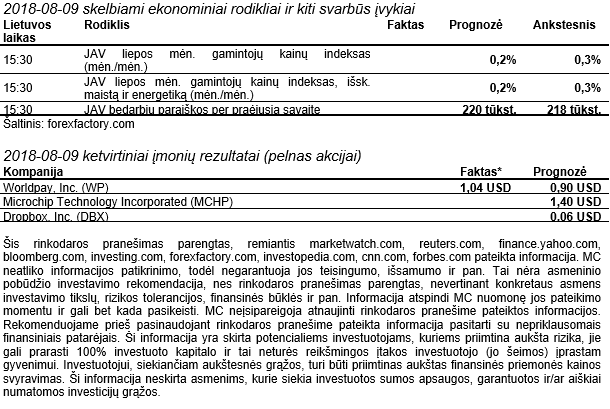 2018-08-09 skelbiami ekonominiai rodikliai ir kiti svarbūs įvykiai

| Lietuvos laikas | Rodiklis | Faktas | Prognozė | Ankstesnis |
|---|---|---|---|---|
| 15:30 | JAV liepos mėn. gamintojų kainų indeksas (mėn./mėn.) | | 0,2% | 0,3% |
| 15:30 | JAV liepos mėn. gamintojų kainų indeksas, išsk. maistą ir energetiką (mėn./mėn.) | | 0,2% | 0,3% |
| 15:30 | JAV bedarbių paraiškos per praėjusią savaitę | | 220 tūkst. | 218 tūkst. |

Šaltinis: forexfactory.com

2018-08-09 ketvirtiniai įmonių rezultatai (pelnas akcijai)

| Kompanija | Faktas* | Prognozė |
|---|---|---|
| Worldpay, Inc. (WP) | 1,04 USD | 0,90 USD |
| Microchip Technology Incorporated (MCHP) | | 1,40 USD |
| Dropbox, Inc. (DBX) | | 0,06 USD |

Šis rinkodaros pranešimas parengtas, remiantis marketwatch.com, reuters.com, finance.yahoo.com, bloomberg.com, investing.com, forexfactory.com, investopedia.com, cnn.com, forbes.com pateikta informacija. MC neatliko informacijos patikrinimo, todėl negarantuoja jos teisingumo, išsamumo ir pan. Tai nėra asmeninio pobūdžio investavimo rekomendacija, nes rinkodaros pranešimas parengtas, nevertinant konkretaus asmens investavimo tikslų, rizikos tolerancijos, finansinės būklės ir pan. Informacija atspindi MC nuomonę jos pateikimo momentu ir gali bet kada pasikeisti. MC neįsipareigoja atnaujinti rinkodaros pranešime pateiktos informacijos. Rekomenduojame prieš pasinaudojant rinkodaros pranešime pateikta informacija pasitarti su nepriklausomais finansiniais patarėjais. Ši informacija yra skirta potencialiems investuotojams, kuriems priimtina aukšta rizika, jie gali prarasti 100% investuoto kapitalo ir tai neturės reikšmingos įtakos investuotojo (jo šeimos) įprastam gyvenimui. Investuotojui, siekiančiam aukštesnės grąžos, turi būti priimtinas aukštas finansinės priemonės kainos svyravimas. Ši informacija neskirta asmenims, kurie siekia investuotos sumos apsaugos, garantuotos ir/ar aiškiai numatomos investicijų grąžos.